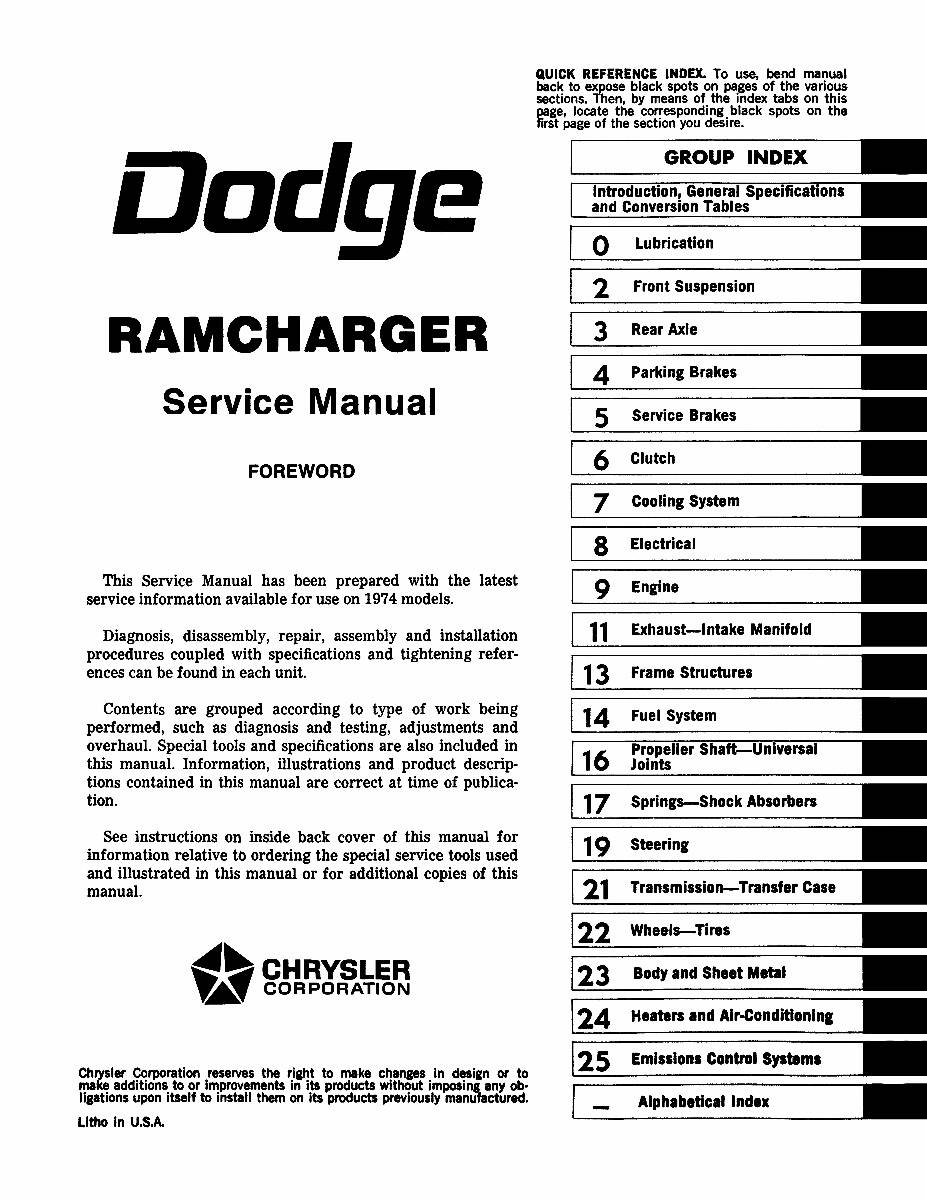 Dodge

RAMCHARGER

Service Manual

FOREWORD

This Service Manual has been prepared with the latest service information available for use on 1974 models.

Diagnosis, disassembly, repair, assembly and installation procedures coupled with specifications and tightening references can be found in each unit.

Contents are grouped according to type of work being performed, such as diagnosis and testing, adjustments and overhaul. Special tools and specifications are also included in this manual. Information, illustrations and product descriptions contained in this manual are correct at time of publication.

See instructions on inside back cover of this manual for information relative to ordering the special service tools used and illustrated in this manual or for additional copies of this manual.

CHRYSLER CORPORATION

Chrysler Corporation reserves the right to make changes in design or to make additions to or improvements in its products without imposing any obligations upon itself to install them on its products previously manufactured.

Litho in U.S.A.

QUICK REFERENCE INDEX. To use, bend manual back to expose black spots on pages of the various sections. Then, by means of the index tabs on this page, locate the corresponding black spots on the first page of the section you desire.

GROUP INDEX

Introduction, General Specifications and Conversion Tables

0 Lubrication

2 Front Suspension

3 Rear Axle

4 Parking Brakes

5 Service Brakes

6 Clutch

7 Cooling System

8 Electrical

9 Engine

11 Exhaust—Intake Manifold

13 Frame Structures

14 Fuel System

16 Propeller Shaft—Universal Joints

17 Springs—Shock Absorbers

19 Steering

21 Transmission—Transfer Case

22 Wheels—Tires

23 Body and Sheet Metal

24 Heaters and Air-Conditioning

25 Emissions Control Systems

— Alphabetical Index